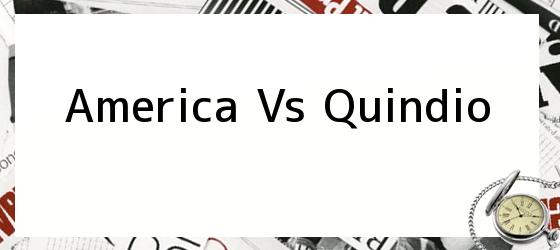 America Vs Quindio